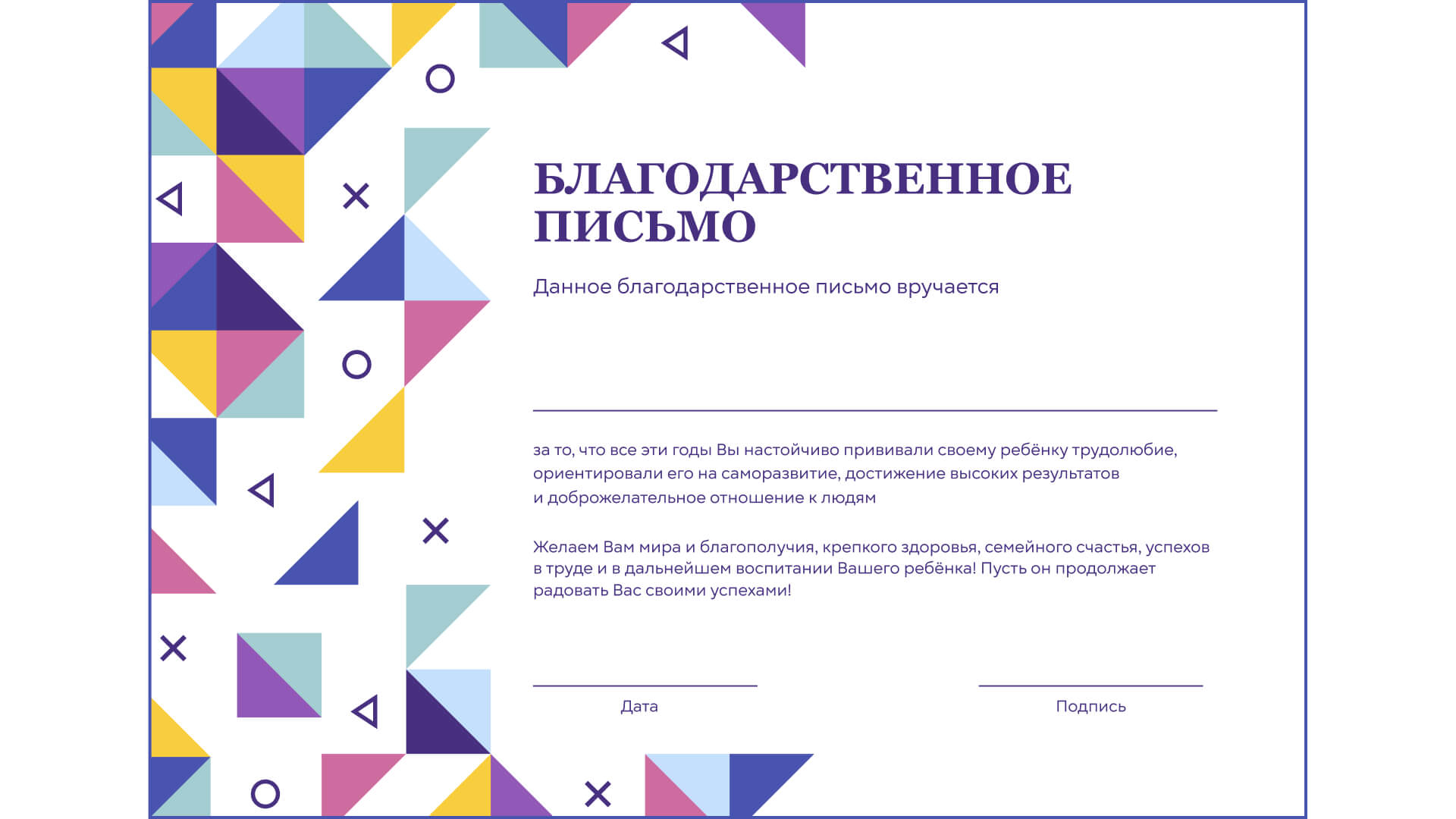 БЛАГОДАРСТВЕННОЕ ПИСЬМО

Данное благодарственное письмо вручается

за то, что все эти годы Вы настойчиво прививали своему ребёнку трудолюбие, ориентировали его на саморазвитие, достижение высоких результатов и доброжелательное отношение к людям

Желаем Вам мира и благополучия, крепкого здоровья, семейного счастья, успехов в труде и в дальнейшем воспитании Вашего ребёнка! Пусть он продолжает радовать Вас своими успехами!

Дата

Подпись